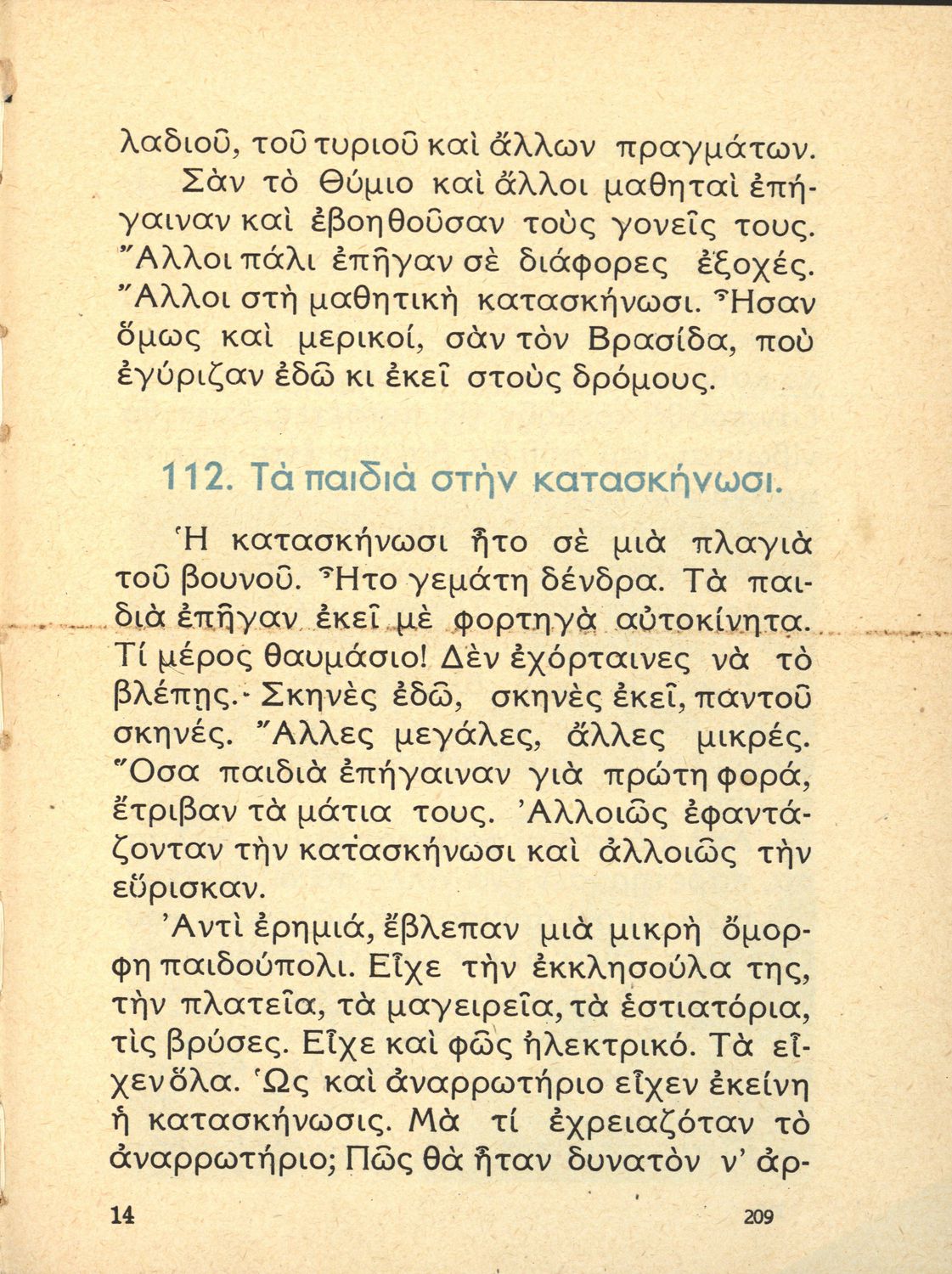 λαδιοῦ, τοῦ τυριοῦ καὶ ἄλλων πραγμάτων.

Σὰν τὸ Θύμιο καὶ ἄλλοι μαθηταὶ ἐπήγαιναν καὶ ἐβοηθοῦσαν τοὺς γονεῖς τους. Ἄλλοι πάλι ἐπῆγαν σὲ διάφορες ἐξοχές. Ἄλλοι στὴ μαθητικὴ κατασκήνωσι. Ἦσαν ὅμως καὶ μερικοί, σὰν τὸν Βρασίδα, ποὺ ἐγύριζαν ἐδῶ κι ἐκεῖ στοὺς δρόμους.

112. Τὰ παιδιὰ στὴν κατασκήνωσι.

Ἡ κατασκήνωσι ἦτο σὲ μιὰ πλαγιὰ τοῦ βουνοῦ. Ἦτο γεμάτη δένδρα. Τὰ παιδιὰ ἐπῆγαν ἐκεῖ μὲ φορτηγὰ αὐτοκίνητα. Τί μέρος θαυμάσιο! Δὲν ἐχόρταινες νὰ τὸ βλέπῃς. Σκηνὲς ἐδῶ, σκηνὲς ἐκεῖ, παντοῦ σκηνές. Ἄλλες μεγάλες, ἄλλες μικρές. Ὅσα παιδιὰ ἐπήγαιναν γιὰ πρώτη φορά, ἔτριβαν τὰ μάτια τους. Ἀλλοιῶς ἐφαντάζονταν τὴν κατασκήνωσι καὶ ἀλλοιῶς τὴν εὕρισκαν.

Ἀντὶ ἐρημιά, ἔβλεπαν μιὰ μικρὴ ὄμορφη παιδούπολι. Εἶχε τὴν ἐκκλησούλα της, τὴν πλατεῖα, τὰ μαγειρεῖα, τὰ ἑστιατόρια, τὶς βρύσες. Εἶχε καὶ φῶς ἠλεκτρικό. Τὰ εἶχεν ὅλα. Ὡς καὶ ἀναρρωτήριο εἶχεν ἐκείνη ἡ κατασκήνωσις. Μὰ τί ἐχρειαζόταν τὸ ἀναρρωτήριο; Πῶς θὰ ἦταν δυνατὸν ν' ἀρ-

14 209